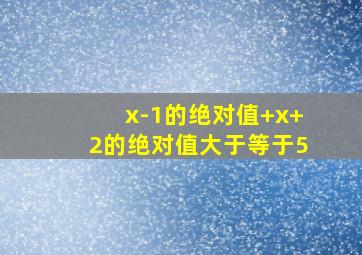 x-1的绝对值+x+2的绝对值大于等于5